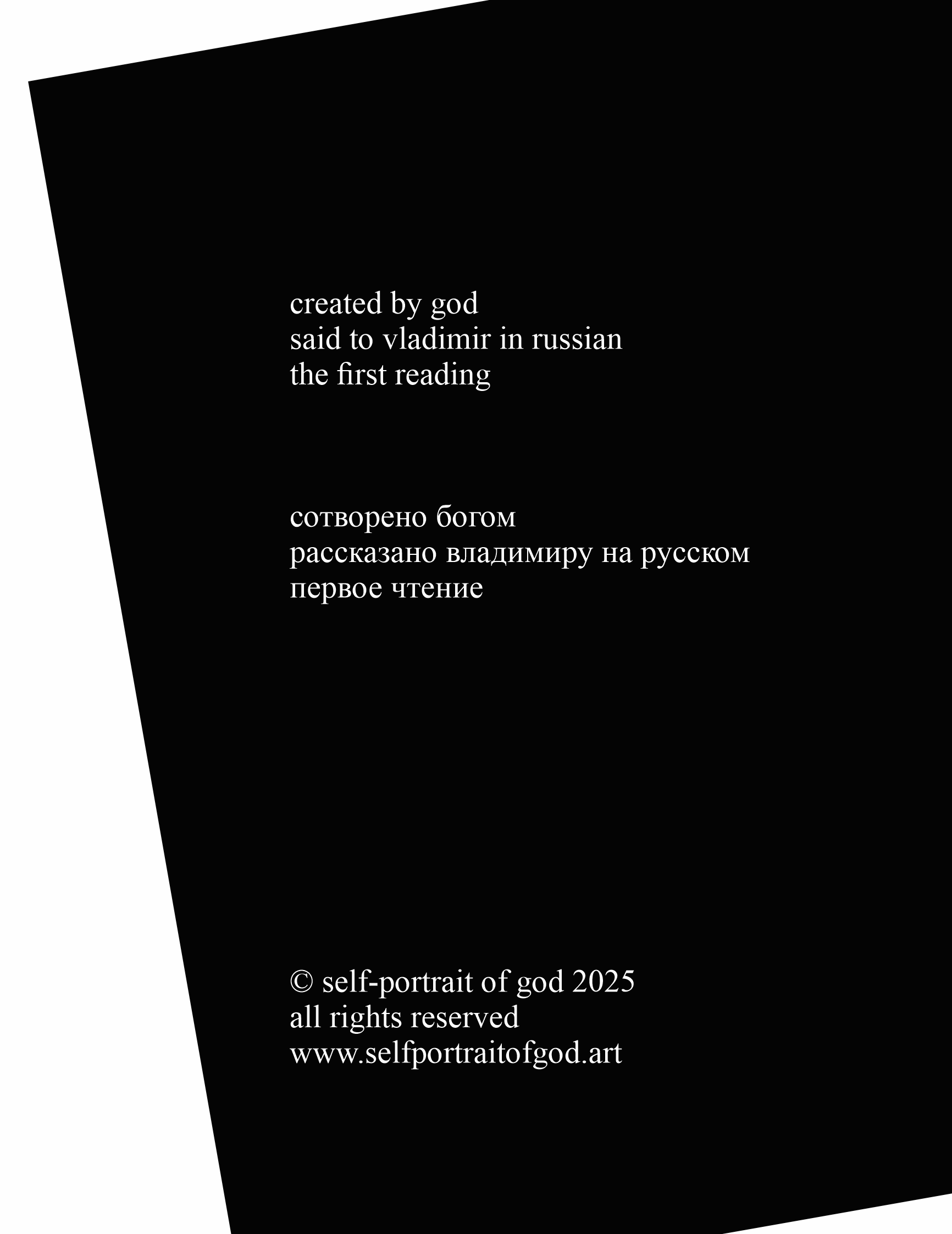 created by god
said to vladimir in russian
the first reading

сотворено богом
рассказано владимиру на русском
первое чтение

© self-portrait of god 2025
all rights reserved
www.selfportraitofgod.art